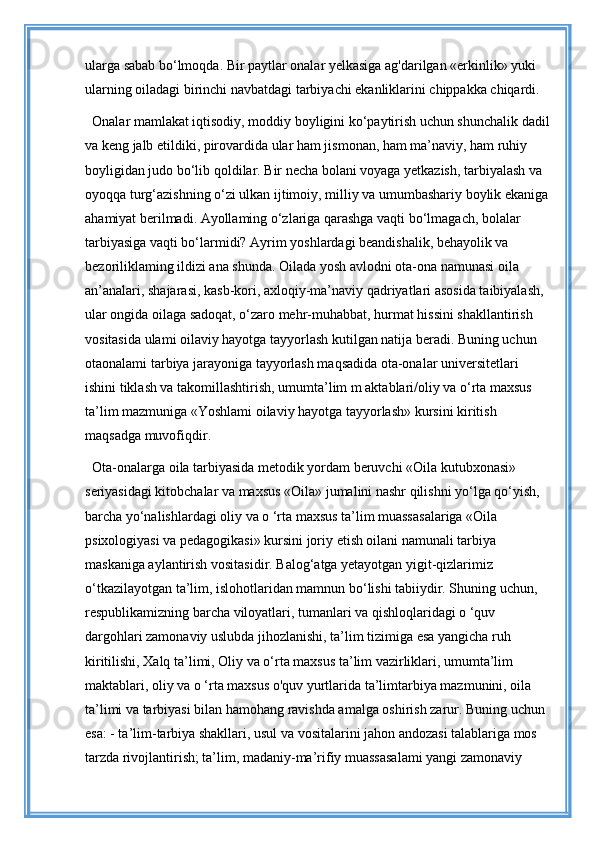 ularga sabab bo‘lmoqda. Bir paytlar onalar yelkasiga ag'darilgan «erkinlik» yuki ularning oiladagi birinchi navbatdagi tarbiyachi ekanliklarini chippakka chiqardi.

Onalar mamlakat iqtisodiy, moddiy boyligini ko‘paytirish uchun shunchalik dadil va keng jalb etildiki, pirovardida ular ham jismonan, ham ma’naviy, ham ruhiy boyligidan judo bo‘lib qoldilar. Bir necha bolani voyaga yetkazish, tarbiyalash va oyoqqa turg‘azishning o‘zi ulkan ijtimoiy, milliy va umumbashariy boylik ekaniga ahamiyat berilmadi. Ayollaming o‘zlariga qarashga vaqti bo‘lmagach, bolalar tarbiyasiga vaqti bo‘larmidi? Ayrim yoshlardagi beandishalik, behayolik va bezoriliklaming ildizi ana shunda. Oilada yosh avlodni ota-ona namunasi oila an’analari, shajarasi, kasb-kori, axloqiy-ma’naviy qadriyatlari asosida taibiyalash, ular ongida oilaga sadoqat, o‘zaro mehr-muhabbat, hurmat hissini shakllantirish vositasida ulami oilaviy hayotga tayyorlash kutilgan natija beradi. Buning uchun otaonalami tarbiya jarayoniga tayyorlash maqsadida ota-onalar universitetlari ishini tiklash va takomillashtirish, umumta’lim m aktablari/oliy va o‘rta maxsus ta’lim mazmuniga «Yoshlami oilaviy hayotga tayyorlash» kursini kiritish maqsadga muvofiqdir.

Ota-onalarga oila tarbiyasida metodik yordam beruvchi «Oila kutubxonasi» seriyasidagi kitobchalar va maxsus «Oila» jumalini nashr qilishni yo‘lga qo‘yish, barcha yo‘nalishlardagi oliy va o ‘rta maxsus ta’lim muassasalariga «Oila psixologiyasi va pedagogikasi» kursini joriy etish oilani namunali tarbiya maskaniga aylantirish vositasidir. Balog‘atga yetayotgan yigit-qizlarimiz o‘tkazilayotgan ta’lim, islohotlaridan mamnun bo‘lishi tabiiydir. Shuning uchun, respublikamizning barcha viloyatlari, tumanlari va qishloqlaridagi o ‘quv dargohlari zamonaviy uslubda jihozlanishi, ta’lim tizimiga esa yangicha ruh kiritilishi, Xalq ta’limi, Oliy va o‘rta maxsus ta’lim vazirliklari, umumta’lim maktablari, oliy va o ‘rta maxsus o'quv yurtlarida ta’limtarbiya mazmunini, oila ta’limi va tarbiyasi bilan hamohang ravishda amalga oshirish zarur. Buning uchun esa: - ta’lim-tarbiya shakllari, usul va vositalarini jahon andozasi talablariga mos tarzda rivojlantirish; ta’lim, madaniy-ma’rifiy muassasalami yangi zamonaviy